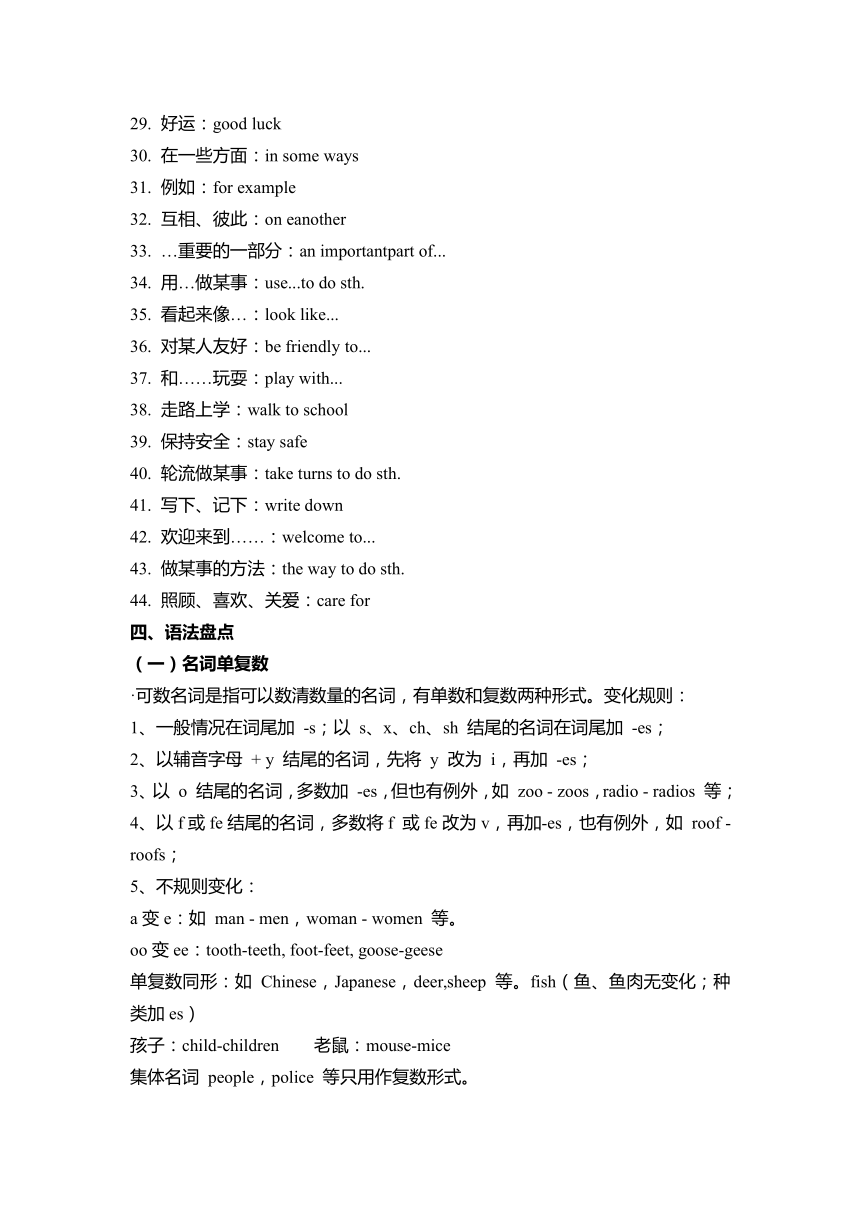 29. 好运：good luck
30. 在一些方面：in some ways
31. 例如：for example
32. 互相、彼此：on eanother
33. …重要的一部分：an importantpart of...
34. 用…做某事：use...to do sth.
35. 看起来像…：look like...
36. 对某人友好：be friendly to...
37. 和……玩耍：play with...
38. 走路上学：walk to school
39. 保持安全：stay safe
40. 轮流做某事：take turns to do sth.
41. 写下、记下：write down
42. 欢迎来到……：welcome to...
43. 做某事的方法：the way to do sth.
44. 照顾、喜欢、关爱：care for
四、语法盘点
（一）名词单复数
·可数名词是指可以数清数量的名词，有单数和复数两种形式。变化规则：
1、一般情况在词尾加 -s；以 s、x、ch、sh 结尾的名词在词尾加 -es；
2、以辅音字母 + y 结尾的名词，先将 y 改为 i，再加 -es；
3、以 o 结尾的名词，多数加 -es，但也有例外，如 zoo - zoos，radio - radios 等；
4、以 f 或 fe 结尾的名词，多数将 f 或 fe 改为 v，再加-es，也有例外，如 roof - roofs；
5、不规则变化：
a 变 e：如 man - men，woman - women 等。
oo 变 ee：tooth-teeth, foot-feet, goose-geese
单复数同形：如 Chinese，Japanese，deer,sheep 等。fish（鱼、鱼肉无变化；种类加 es）
孩子：child-children 老鼠：mouse-mice
集体名词 people，police 等只用作复数形式。